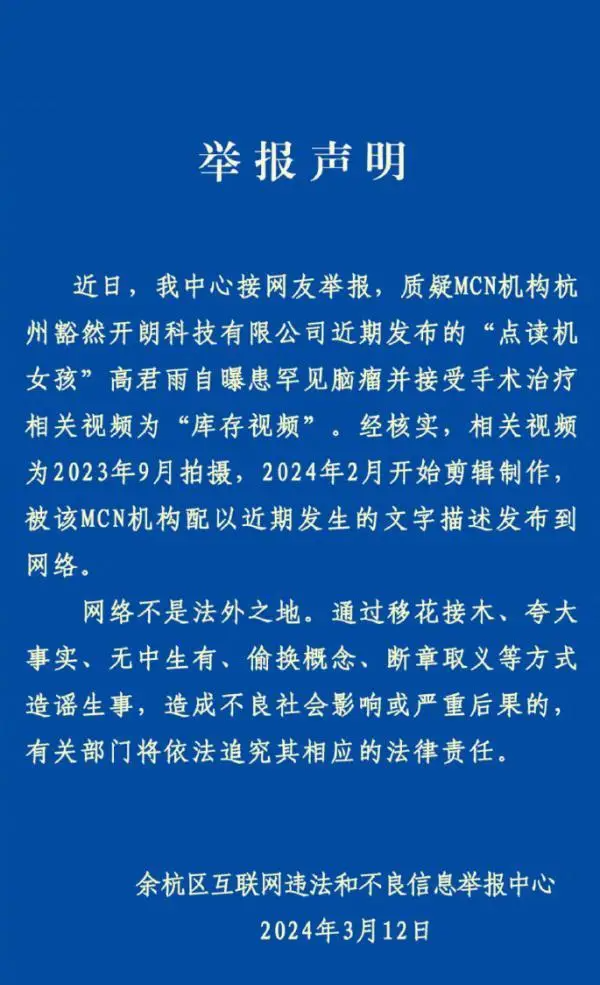 举报声明

近日，我中心接网友举报，质疑MCN机构杭州豁然开朗科技有限公司近期发布的“点读机女孩”高君雨自曝患罕见脑瘤并接受手术治疗相关视频为“库存视频”。经核实，相关视频为2023年9月拍摄，2024年2月开始剪辑制作，被该MCN机构配以近期发生的文字描述发布到网络。

网络不是法外之地。通过移花接木、夸大事实、无中生有、偷换概念、断章取义等方式造谣生事，造成不良社会影响或严重后果的，有关部门将依法追究其相应的法律责任。

余杭区互联网违法和不良信息举报中心
2024年3月12日